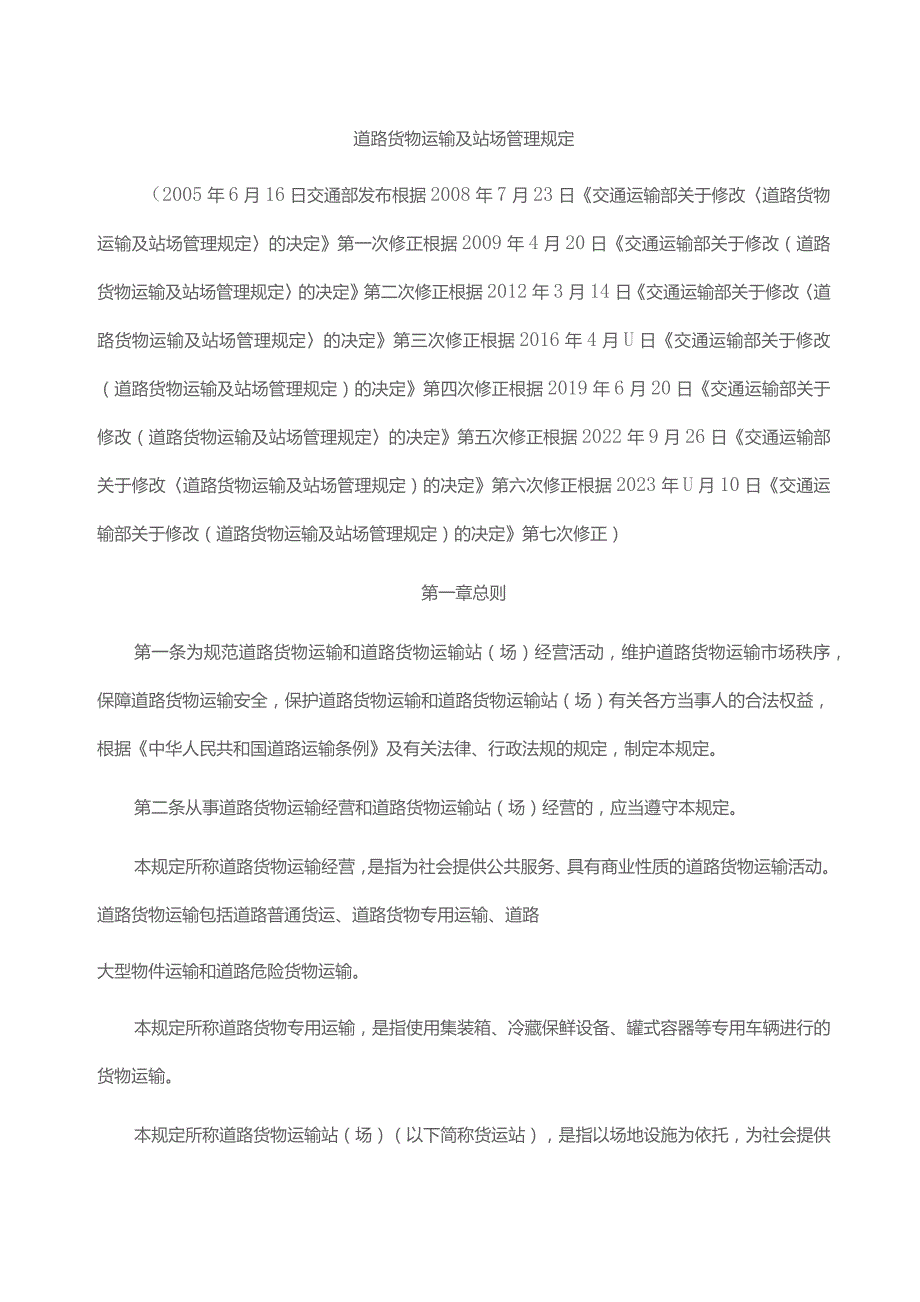 道路货物运输及站场管理规定

（2005年6月16日交通部发布根据2008年7月23日《交通运输部关于修改〈道路货物运输及站场管理规定〉的决定》第一次修正根据2009年4月20日《交通运输部关于修改（道路货物运输及站场管理规定〉的决定》第二次修正根据2012年3月14日《交通运输部关于修改〈道路货物运输及站场管理规定〉的决定》第三次修正根据2016年4月U日《交通运输部关于修改（道路货物运输及站场管理规定）的决定》第四次修正根据2019年6月20日《交通运输部关于修改（道路货物运输及站场管理规定〉的决定》第五次修正根据2022年9月26日《交通运输部关于修改〈道路货物运输及站场管理规定）的决定》第六次修正根据2023年U月10日《交通运输部关于修改（道路货物运输及站场管理规定）的决定》第七次修正）

第一章总则

第一条为规范道路货物运输和道路货物运输站（场）经营活动，维护道路货物运输市场秩序，保障道路货物运输安全，保护道路货物运输和道路货物运输站（场）有关各方当事人的合法权益，根据《中华人民共和国道路运输条例》及有关法律、行政法规的规定，制定本规定。

第二条从事道路货物运输经营和道路货物运输站（场）经营的，应当遵守本规定。

本规定所称道路货物运输经营，是指为社会提供公共服务、具有商业性质的道路货物运输活动。道路货物运输包括道路普通货运、道路货物专用运输、道路

大型物件运输和道路危险货物运输。

本规定所称道路货物专用运输，是指使用集装箱、冷藏保鲜设备、罐式容器等专用车辆进行的货物运输。

本规定所称道路货物运输站（场）（以下简称货运站），是指以场地设施为依托，为社会提供